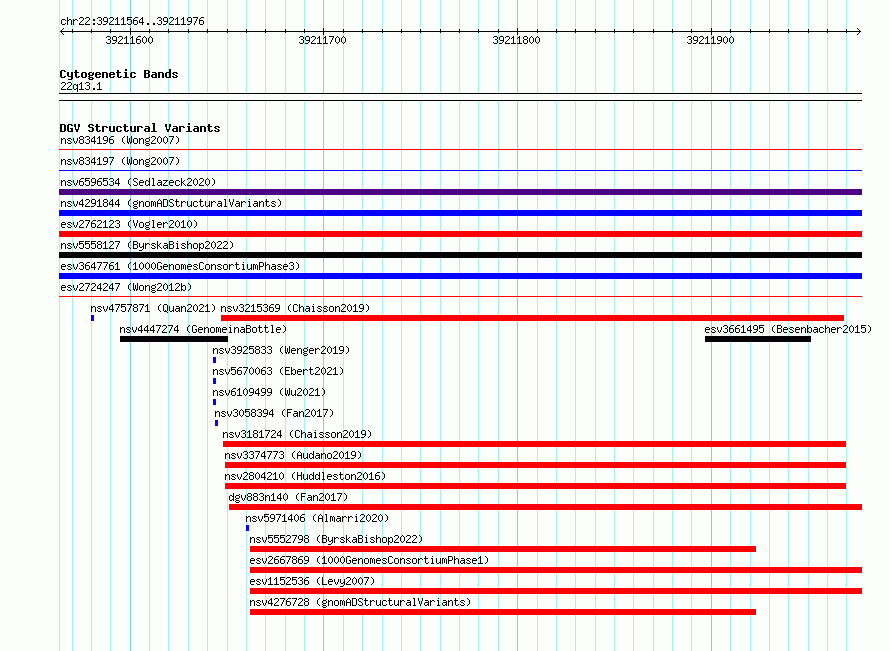 chr22:39211564..39211976

39211600
39211700
39211800
39211900

Cytogenetic Bands
22q13.1

DGV Structural Variants
nsv834196 (Wong2007)
nsv834197 (Wong2007)
nsv6596534 (Sedlazeck2020)
nsv4291844 (gnomADStructuralVariants)
esv2762123 (Vogler2010)
nsv5558127 (ByrskaBishop2022)
esv3647761 (1000GenomesConsortiumPhase3)
esv2724247 (Wong2012b)
nsv4757871 (Quan2021)
nsv3215369 (Chaisson2019)
nsv4447274 (GenomeinaBottle)
esv3661495 (Besenbacher2015)
nsv3925833 (Wenger2019)
nsv5670063 (Ebert2021)
nsv6109499 (Wu2021)
nsv3058394 (Fan2017)
nsv3181724 (Chaisson2019)
nsv3374773 (Audano2019)
nsv2804210 (Huddleston2016)
dgv883n140 (Fan2017)
nsv5971406 (Almarri2020)
nsv5552798 (ByrskaBishop2022)
esv2667869 (1000GenomesConsortiumPhase1)
esv1152536 (Levy2007)
nsv4276728 (gnomADStructuralVariants)